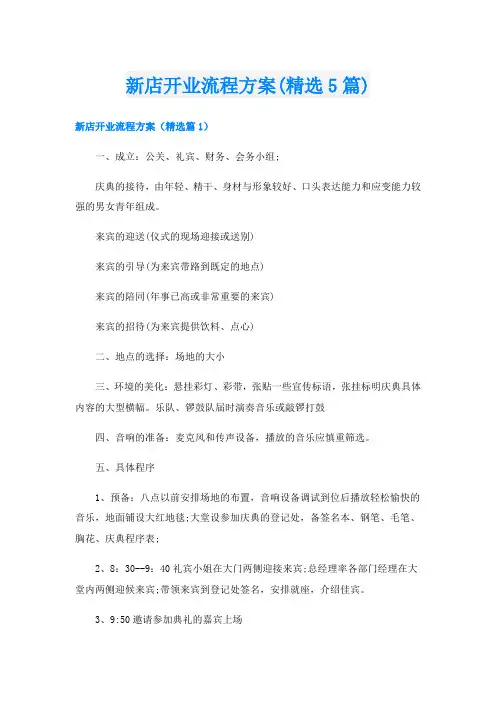 新店开业流程方案(精选5篇)

新店开业流程方案（精选篇1）

一、成立：公关、礼宾、财务、会务小组；

庆典的接待，由年轻、精干、身材与形象较好、口头表达能力和应变能力较强的男女青年组成。

来宾的迎送(仪式的现场迎接或送别)

来宾的引导(为来宾带路到既定的地点)

来宾的陪同(年事已高或非常重要的来宾)

来宾的招待(为来宾提供饮料、点心)

二、地点的选择：场地的大小

三、环境的美化：悬挂彩灯、彩带，张贴一些宣传标语，张挂标明庆典具体内容的大型横幅。乐队、锣鼓队届时演奏音乐或敲锣打鼓

四、音响的准备：麦克风和传声设备，播放的音乐应慎重筛选。

五、具体程序

1、预备：八点以前安排场地的布置，音响设备调试到位后播放轻松愉快的音乐，地面铺设大红地毯;大堂设参加庆典的登记处，备签名本、钢笔、毛笔、胸花、庆典程序表；

2、8：30--9：40礼宾小姐在大门两侧迎接来宾;总经理率各部门经理在大堂内两侧迎候来宾;带领来宾到登记处签名，安排就座，介绍佳宾。

3、9:50邀请参加典礼的嘉宾上场